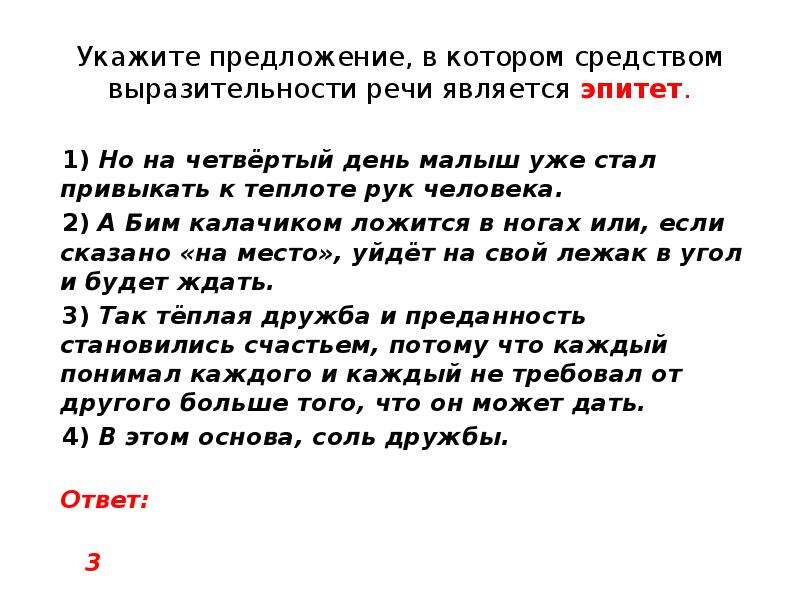 Укажите предложение, в котором средством выразительности речи является эпитет.

1) Но на четвёртый день малыш уже стал привыкать к теплоте рук человека.

2) А Бим калачиком ложится в ногах или, если сказано «на место», уйдёт на свой лежак в угол и будет ждать.

3) Так тёплая дружба и преданность становились счастьем, потому что каждый понимал каждого и каждый не требовал от другого больше того, что он может дать.

4) В этом основа, соль дружбы.

Ответ:

3